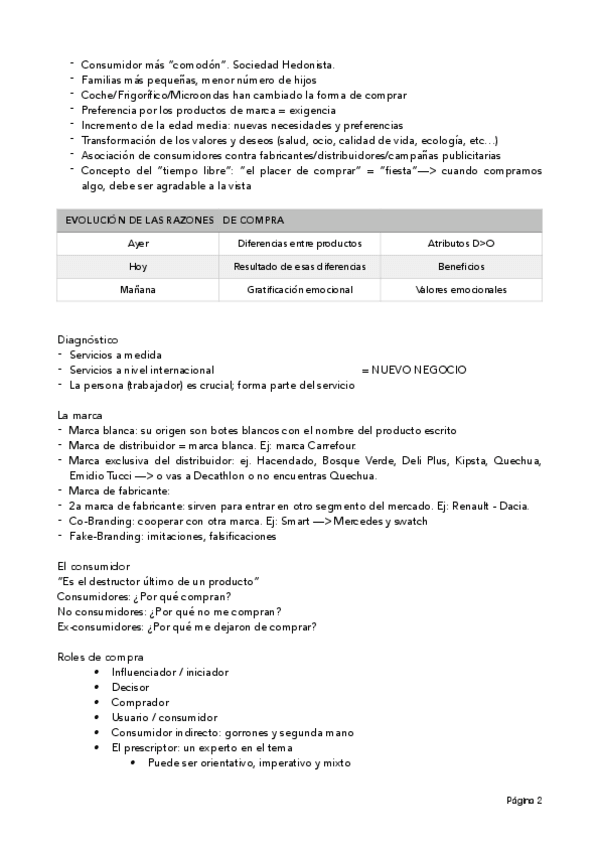 - Consumidor más "comodón". Sociedad Hedonista.
- Familias más pequeñas, menor número de hijos
- Coche/Frigorífico/Microondas han cambiado la forma de comprar
- Preferencia por los productos de marca = exigencia
- Incremento de la edad media: nuevas necesidades y preferencias
- Transformación de los valores y deseos (salud, ocio, calidad de vida, ecología, etc…)
- Asociación de consumidores contra fabricantes/distribuidores/campañas publicitarias
- Concepto del "tiempo libre": "el placer de comprar" = "fiesta"—> cuando compramos algo, debe ser agradable a la vista

| EVOLUCIÓN DE LAS RAZONES DE COMPRA | | |
|---|---|---|
| Ayer | Diferencias entre productos | Atributos D>O |
| Hoy | Resultado de esas diferencias | Beneficios |
| Mañana | Gratificación emocional | Valores emocionales |

Diagnóstico
- Servicios a medida
- Servicios a nivel internacional = NUEVO NEGOCIO
- La persona (trabajador) es crucial; forma parte del servicio

La marca
- Marca blanca: su origen son botes blancos con el nombre del producto escrito
- Marca de distribuidor = marca blanca. Ej: marca Carrefour.
- Marca exclusiva del distribuidor: ej. Hacendado, Bosque Verde, Deli Plus, Kipsta, Quechua, Emidio Tucci —> o vas a Decathlon o no encuentras Quechua.
- Marca de fabricante:
- 2a marca de fabricante: sirven para entrar en otro segmento del mercado. Ej: Renault - Dacia.
- Co-Branding: cooperar con otra marca. Ej: Smart —> Mercedes y swatch
- Fake-Branding: imitaciones, falsificaciones

El consumidor
"Es el destructor último de un producto"
Consumidores: ¿Por qué compran?
No consumidores: ¿Por qué no me compran?
Ex-consumidores: ¿Por qué me dejaron de comprar?

Roles de compra
• Influenciador / iniciador
• Decisor
• Comprador
• Usuario / consumidor
• Consumidor indirecto: gorrones y segunda mano
• El prescriptor: un experto en el tema
• Puede ser orientativo, imperativo y mixto

Página 2